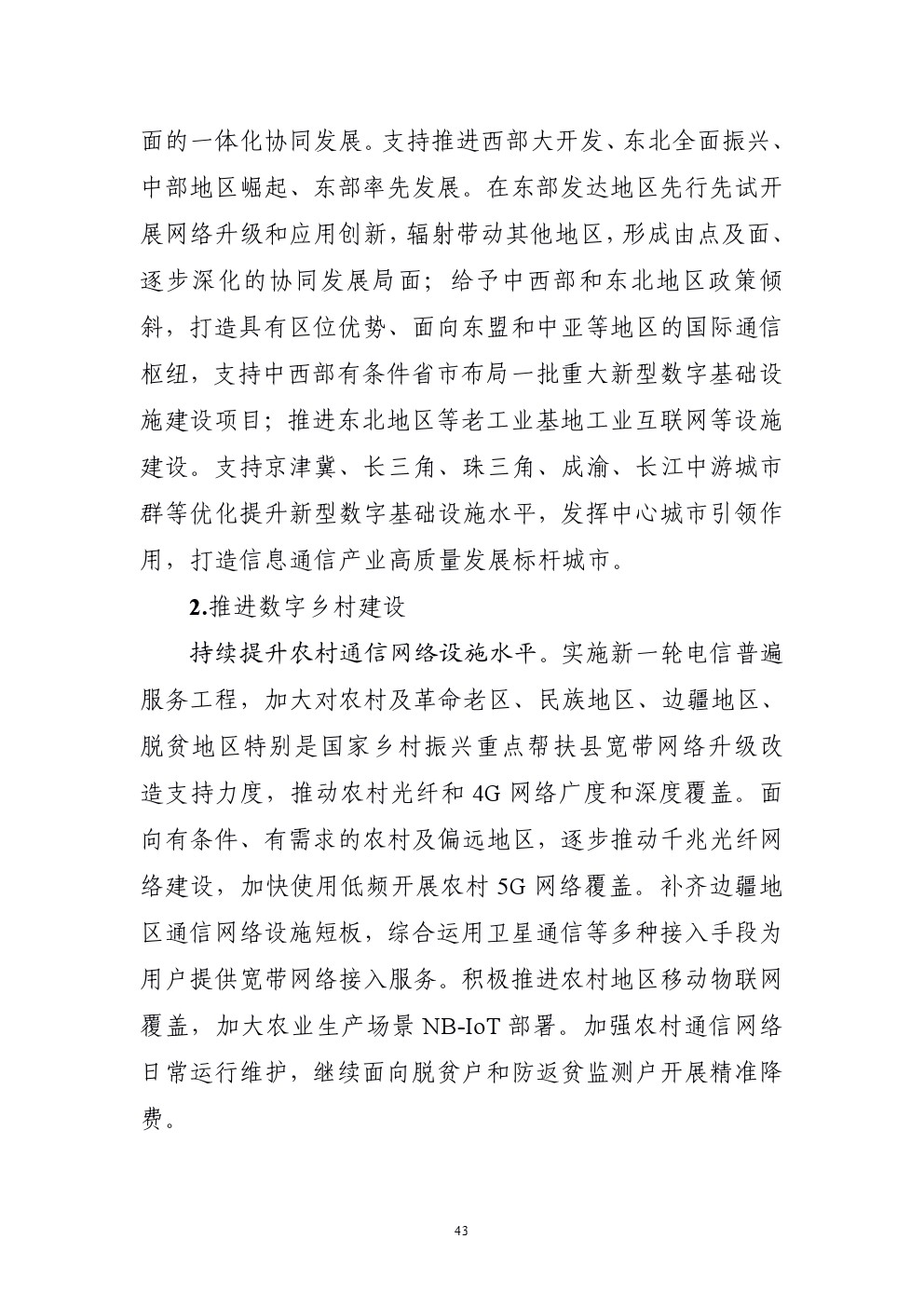 面的一体化协同发展。支持推进西部大开发、东北全面振兴、中部地区崛起、东部率先发展。在东部发达地区先行先试开展网络升级和应用创新，辐射带动其他地区，形成由点及面、逐步深化的协同发展局面；给予中西部和东北地区政策倾斜，打造具有区位优势、面向东盟和中亚等地区的国际通信枢纽，支持中西部有条件省市布局一批重大新型数字基础设施建设项目；推进东北地区等老工业基地工业互联网等设施建设。支持京津冀、长三角、珠三角、成渝、长江中游城市群等优化提升新型数字基础设施水平，发挥中心城市引领作用，打造信息通信产业高质量发展标杆城市。

2.推进数字乡村建设

持续提升农村通信网络设施水平。实施新一轮电信普遍服务工程，加大对农村及革命老区、民族地区、边疆地区、脱贫地区特别是国家乡村振兴重点帮扶县宽带网络升级改造支持力度，推动农村光纤和 4G 网络广度和深度覆盖。面向有条件、有需求的农村及偏远地区，逐步推动千兆光纤网络建设，加快使用低频开展农村 5G 网络覆盖。补齐边疆地区通信网络设施短板，综合运用卫星通信等多种接入手段为用户提供宽带网络接入服务。积极推进农村地区移动物联网覆盖，加大农业生产场景 NB-IoT 部署。加强农村通信网络日常运行维护，继续面向脱贫户和防返贫监测户开展精准降费。

43